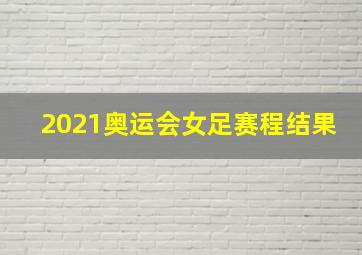 2021奥运会女足赛程结果